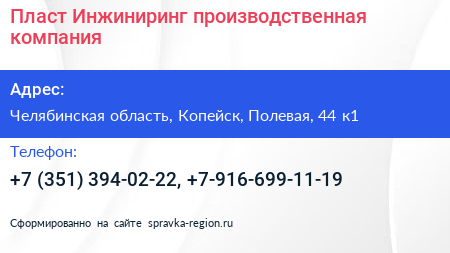 Пласт Инжиниринг производственная компания

Адрес:

Челябинская область, Копейск, Полевая, 44 к1

Телефон:

+7 (351) 394-02-22, +7-916-699-11-19

Сформированно на сайте spravka-region.ru